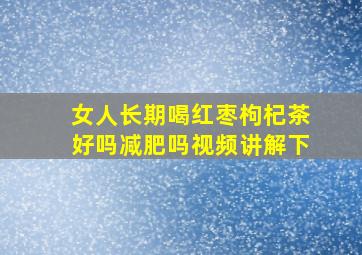 女人长期喝红枣枸杞茶好吗减肥吗视频讲解下